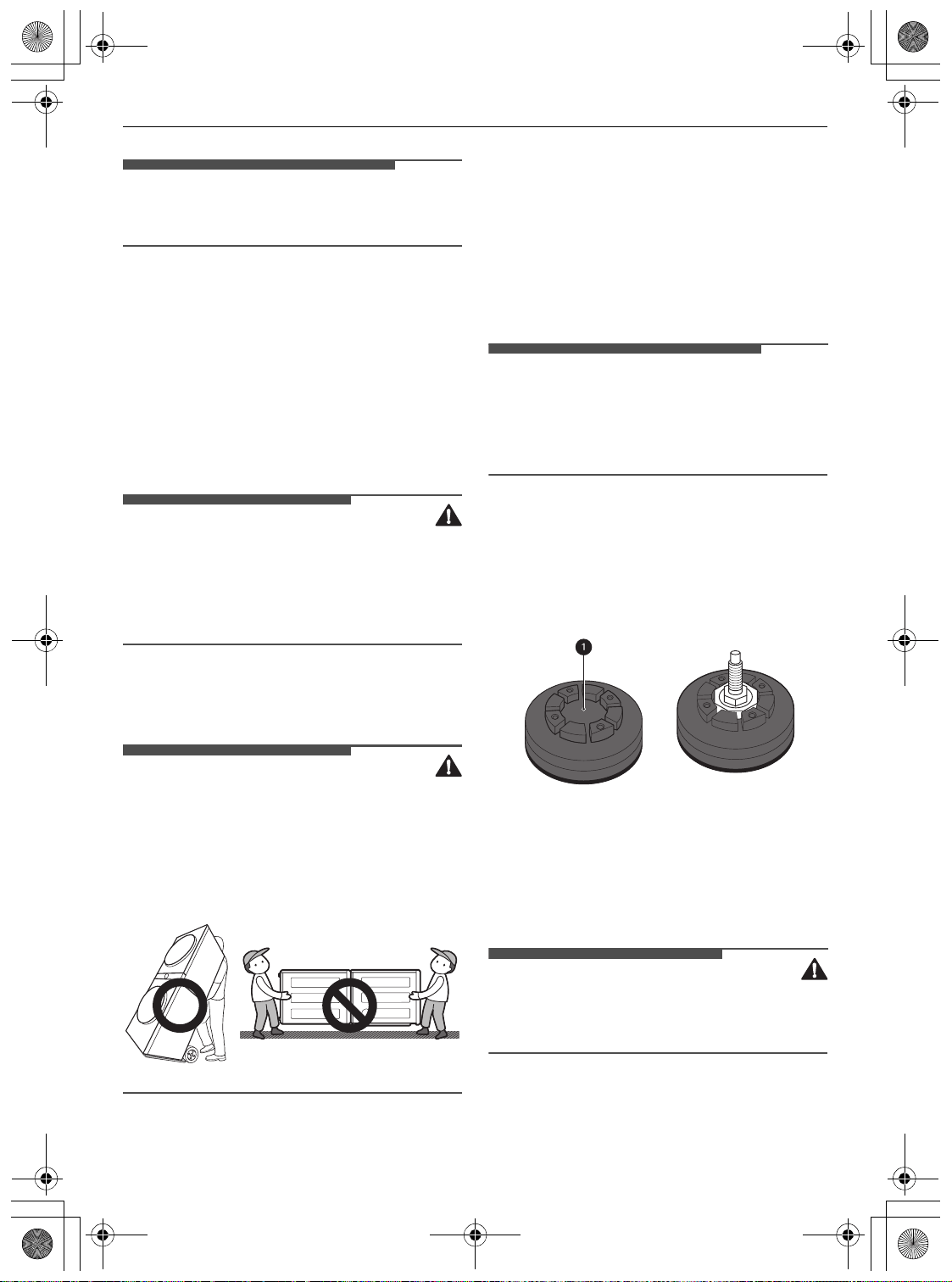 1